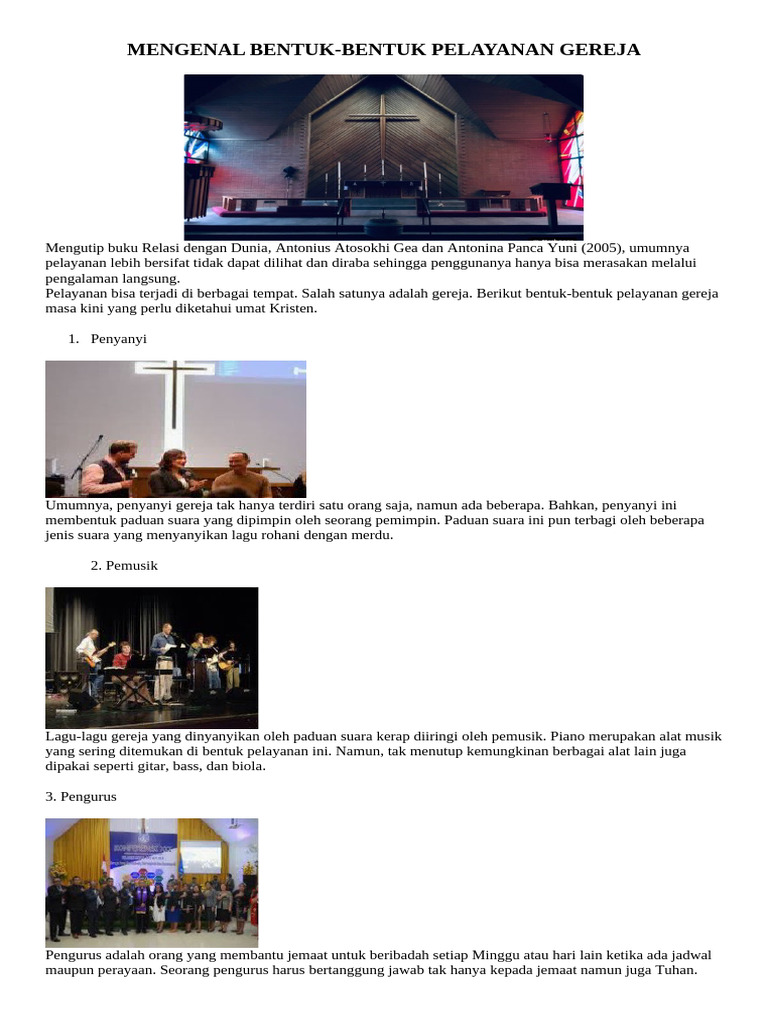 MENGENAL BENTUK-BENTUK PELAYANAN GEREJA

Mengutip buku Relasi dengan Dunia, Antonius Atosokhi Gea dan Antonina Panca Yuni (2005), umumnya pelayanan lebih bersifat tidak dapat dilihat dan diraba sehingga penggunanya hanya bisa merasakan melalui pengalaman langsung.
Pelayanan bisa terjadi di berbagai tempat. Salah satunya adalah gereja. Berikut bentuk-bentuk pelayanan gereja masa kini yang perlu diketahui umat Kristen.

1. Penyanyi

Umumnya, penyanyi gereja tak hanya terdiri satu orang saja, namun ada beberapa. Bahkan, penyanyi ini membentuk paduan suara yang dipimpin oleh seorang pemimpin. Paduan suara ini pun terbagi oleh beberapa jenis suara yang menyanyikan lagu rohani dengan merdu.

2. Pemusik

Lagu-lagu gereja yang dinyanyikan oleh paduan suara kerap diiringi oleh pemusik. Piano merupakan alat musik yang sering ditemukan di bentuk pelayanan ini. Namun, tak menutup kemungkinan berbagai alat lain juga dipakai seperti gitar, bass, dan biola.

3. Pengurus

Pengurus adalah orang yang membantu jemaat untuk beribadah setiap Minggu atau hari lain ketika ada jadwal maupun perayaan. Seorang pengurus harus bertanggung jawab tak hanya kepada jemaat namun juga Tuhan.